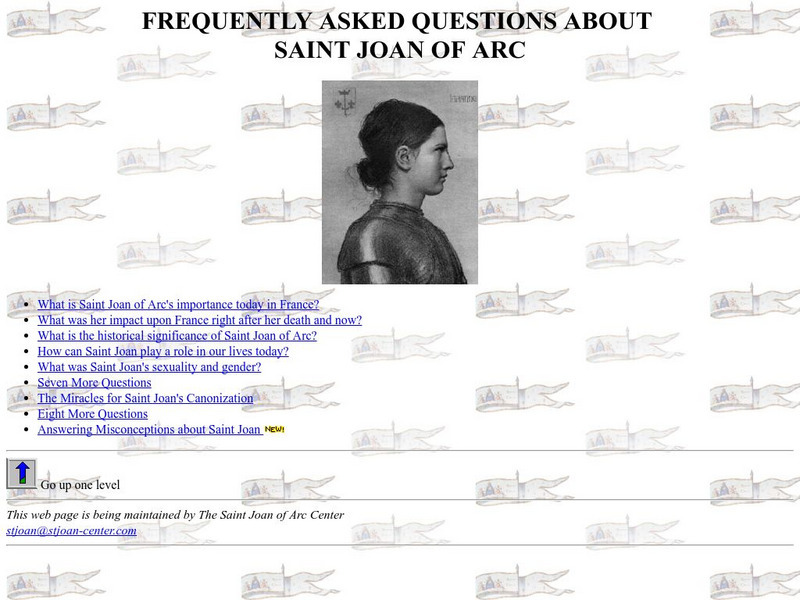 FREQUENTLY ASKED QUESTIONS ABOUT SAINT JOAN OF ARC

- What is Saint Joan of Arc's importance today in France?
- What was her impact upon France right after her death and now?
- What is the historical significance of Saint Joan of Arc?
- How can Saint Joan play a role in our lives today?
- What was Saint Joan's sexuality and gender?
- Seven More Questions
- The Miracles for Saint Joan's Canonization
- Eight More Questions
- Answering Misconceptions about Saint Joan NEW!

Go up one level

This web page is being maintained by The Saint Joan of Arc Center
stjoan@stjoan-center.com